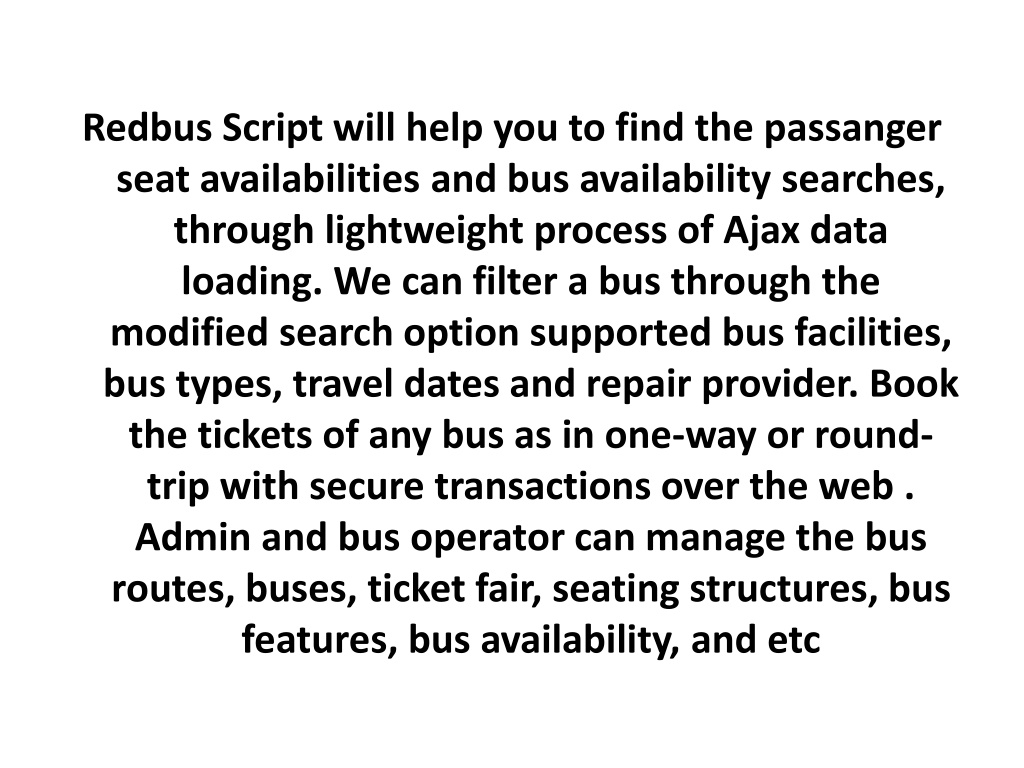 Redbus Script will help you to find the passanger seat availabilities and bus availability searches, through lightweight process of Ajax data loading. We can filter a bus through the modified search option supported bus facilities, bus types, travel dates and repair provider. Book the tickets of any bus as in one-way or round-trip with secure transactions over the web . Admin and bus operator can manage the bus routes, buses, ticket fair, seating structures, bus features, bus availability, and etc